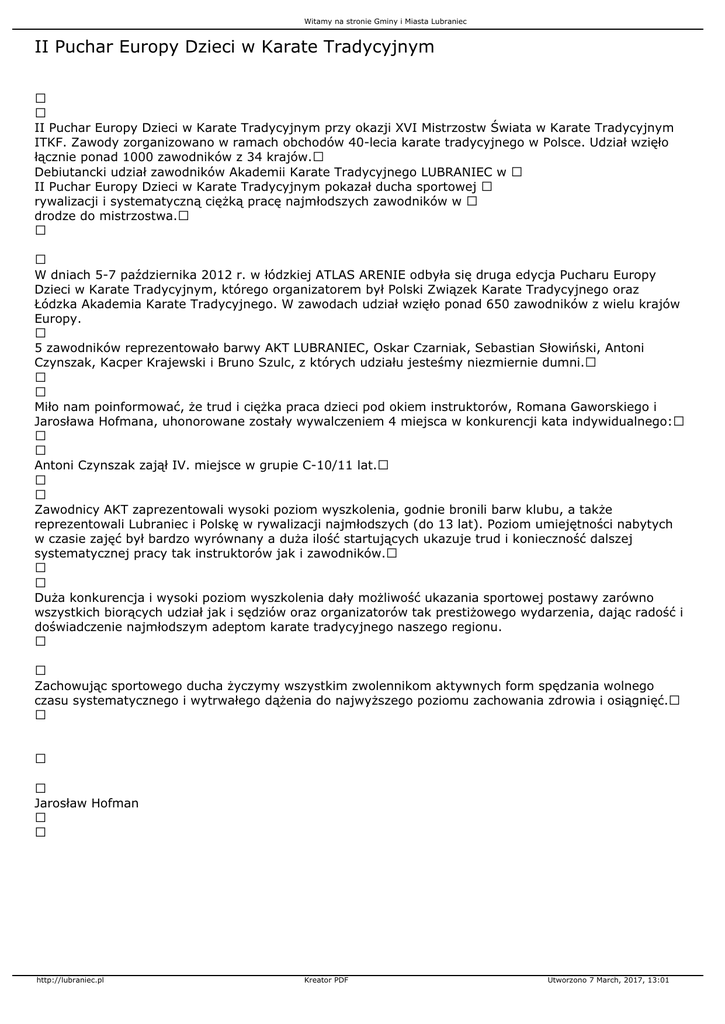 Witamy na stronie Gminy i Miasta Lubraniec

II Puchar Europy Dzieci w Karate Tradycyjnym

☐
☐
II Puchar Europy Dzieci w Karate Tradycyjnym przy okazji XVI Mistrzostw Świata w Karate Tradycyjnym ITKF. Zawody zorganizowano w ramach obchodów 40-lecia karate tradycyjnego w Polsce. Udział wzięło łącznie ponad 1000 zawodników z 34 krajów.☐
Debiutancki udział zawodników Akademii Karate Tradycyjnego LUBRANIEC w ☐
II Puchar Europy Dzieci w Karate Tradycyjnym pokazał ducha sportowej ☐
rywalizacji i systematyczną ciężką pracę najmłodszych zawodników w ☐
drodze do mistrzostwa.☐
☐

☐
W dniach 5-7 października 2012 r. w łódzkiej ATLAS ARENIE odbyła się druga edycja Pucharu Europy Dzieci w Karate Tradycyjnym, którego organizatorem był Polski Związek Karate Tradycyjnego oraz Łódzka Akademia Karate Tradycyjnego. W zawodach udział wzięło ponad 650 zawodników z wielu krajów Europy.
☐
5 zawodników reprezentowało barwy AKT LUBRANIEC, Oskar Czarniak, Sebastian Słowiński, Antoni Czynszak, Kacper Krajewski i Bruno Szulc, z których udziału jesteśmy niezmiernie dumni.☐
☐
☐
Miło nam poinformować, że trud i ciężka praca dzieci pod okiem instruktorów, Romana Gaworskiego i Jarosława Hofmana, uhonorowane zostały wywalczeniem 4 miejsca w konkurencji kata indywidualnego:☐
☐
☐
Antoni Czynszak zajął IV. miejsce w grupie C-10/11 lat.☐
☐
☐
Zawodnicy AKT zaprezentowali wysoki poziom wyszkolenia, godnie bronili barw klubu, a także reprezentowali Lubraniec i Polskę w rywalizacji najmłodszych (do 13 lat). Poziom umiejętności nabytych w czasie zajęć był bardzo wyrównany a duża ilość startujących ukazuje trud i konieczność dalszej systematycznej pracy tak instruktorów jak i zawodników.☐
☐
☐
Duża konkurencja i wysoki poziom wyszkolenia dały możliwość ukazania sportowej postawy zarówno wszystkich biorących udział jak i sędziów oraz organizatorów tak prestiżowego wydarzenia, dając radość i doświadczenie najmłodszym adeptom karate tradycyjnego naszego regionu.
☐

☐
Zachowując sportowego ducha życzymy wszystkim zwolennikom aktywnych form spędzania wolnego czasu systematycznego i wytrwałego dążenia do najwyższego poziomu zachowania zdrowia i osiągnięć.☐
☐

☐

☐
Jarosław Hofman
☐
☐

http://lubraniec.pl Kreator PDF Utworzono 7 March, 2017, 13:01